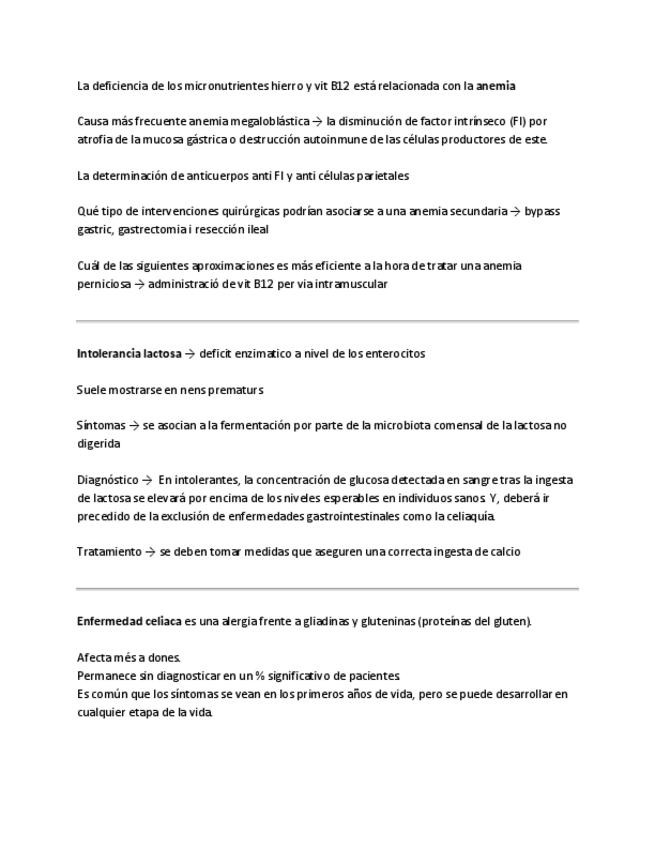 La deficiencia de los micronutrientes hierro y vit B12 está relacionada con la anemia

Causa más frecuente anemia megaloblástica → la disminución de factor intrínseco (FI) por atrofia de la mucosa gástrica o destrucción autoinmune de las células productores de este.

La determinación de anticuerpos anti FI y anti células parietales

Qué tipo de intervenciones quirúrgicas podrían asociarse a una anemia secundaria → bypass gastric, gastrectomia i resección ileal

Cuál de las siguientes aproximaciones es más eficiente a la hora de tratar una anemia perniciosa → administració de vit B12 per via intramuscular

Intolerancia lactosa → deficit enzimatico a nivel de los enterocitos

Suele mostrarse en nens prematurs

Síntomas → se asocian a la fermentación por parte de la microbiota comensal de la lactosa no digerida

Diagnóstico → En intolerantes, la concentración de glucosa detectada en sangre tras la ingesta de lactosa se elevará por encima de los niveles esperables en individuos sanos. Y, deberá ir precedido de la exclusión de enfermedades gastrointestinales como la celiaquía.

Tratamiento → se deben tomar medidas que aseguren una correcta ingesta de calcio

Enfermedad celíaca es una alergia frente a gliadinas y gluteninas (proteínas del gluten).

Afecta més a dones.
Permanece sin diagnosticar en un % significativo de pacientes.
Es común que los síntomas se vean en los primeros años de vida, pero se puede desarrollar en cualquier etapa de la vida.